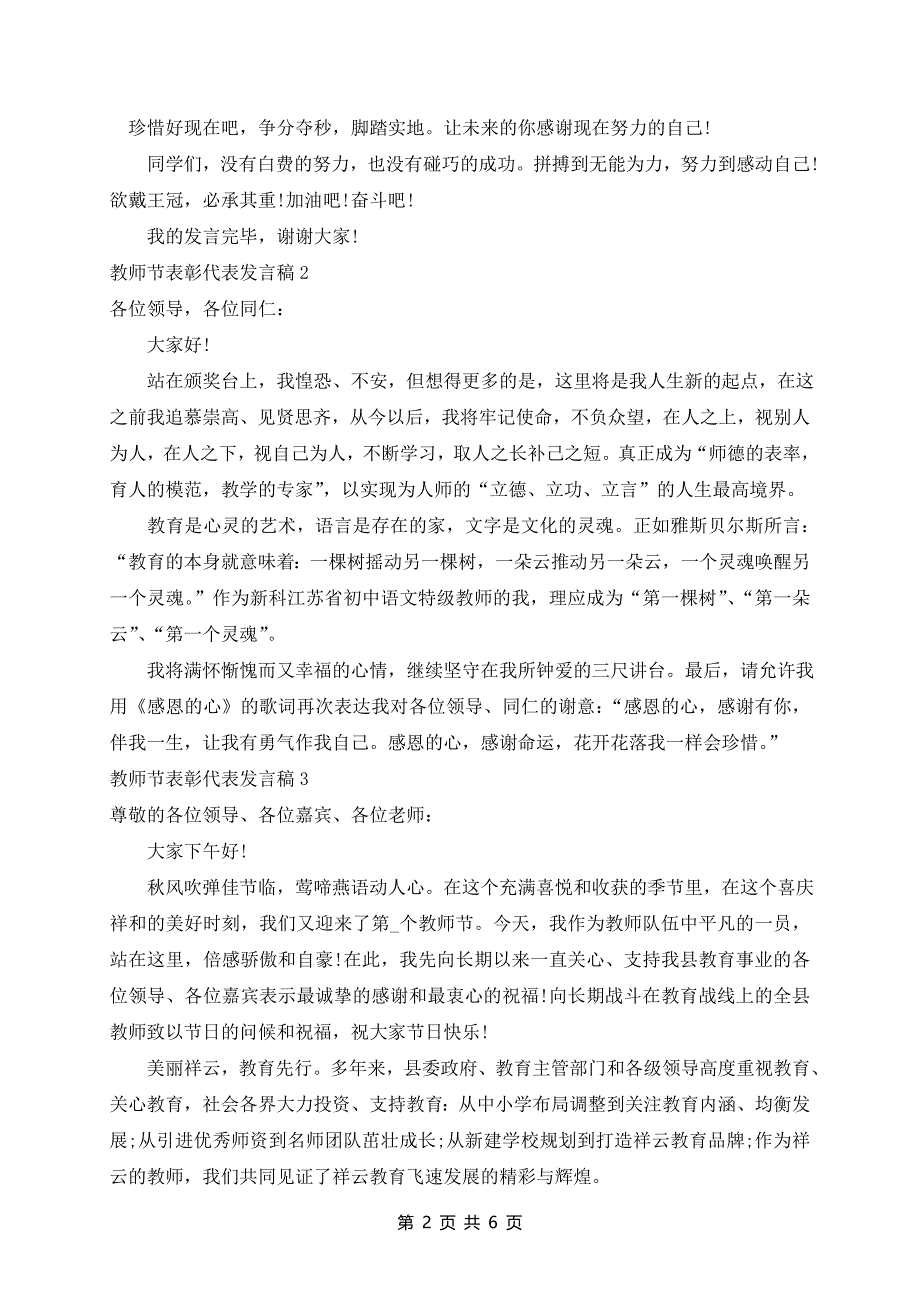 珍惜好现在吧，争分夺秒，脚踏实地。让未来的你感谢现在努力的自己！

同学们，没有白费的努力，也没有碰巧的成功。拼搏到无能为力，努力到感动自己！欲戴王冠，必承其重！加油吧！奋斗吧！

我的发言完毕，谢谢大家！

教师节表彰代表发言稿 2

各位领导，各位同仁：

大家好！

站在颁奖台上，我惶恐、不安，但想得更多的是，这里将是我人生新的起点，在这之前我追慕崇高、见贤思齐，从今以后，我将牢记使命，不负众望，在人之上，视别人为人，在人之下，视自己为人，不断学习，取人之长补己之短。真正成为“师德的表率，育人的模范，教学的专家”，以实现为人师的“立德、立功、立言”的人生最高境界。

教育是心灵的艺术，语言是存在的家，文字是文化的灵魂。正如雅斯贝尔斯所言：“教育的本身就意味着：一棵树摇动另一棵树，一朵云推动另一朵云，一个灵魂唤醒另一个灵魂。”作为新科江苏省初中语文特级教师的我，理应成为“第一棵树”、“第一朵云”、“第一个灵魂”。

我将满怀惭愧而又幸福的心情，继续坚守在我所钟爱的三尺讲台。最后，请允许我用《感恩的心》的歌词再次表达我对各位领导、同仁的谢意：“感恩的心，感谢有你，伴我一生，让我有勇气作我自己。感恩的心，感谢命运，花开花落我一样会珍惜。”

教师节表彰代表发言稿 3

尊敬的各位领导、各位嘉宾、各位老师：

大家下午好！

秋风吹弹佳节临，莺啼燕语动人心。在这个充满喜悦和收获的季节里，在这个喜庆祥和的美好时刻，我们又迎来了第_个教师节。今天，我作为教师队伍中平凡的一员，站在这里，倍感骄傲和自豪！在此，我先向长期以来一直关心、支持我县教育事业的各位领导、各位嘉宾表示最诚挚的感谢和最衷心的祝福！向长期战斗在教育战线上的全县教师致以节日的问候和祝福，祝大家节日快乐！

美丽祥云，教育先行。多年来，县委政府、教育主管部门和各级领导高度重视教育、关心教育，社会各界大力投资、支持教育：从中小学布局调整到关注教育内涵、均衡发展;从引进优秀师资到名师团队茁壮成长;从新建学校规划到打造祥云教育品牌;作为祥云的教师，我们共同见证了祥云教育飞速发展的精彩与辉煌。

第 2 页 共 6 页